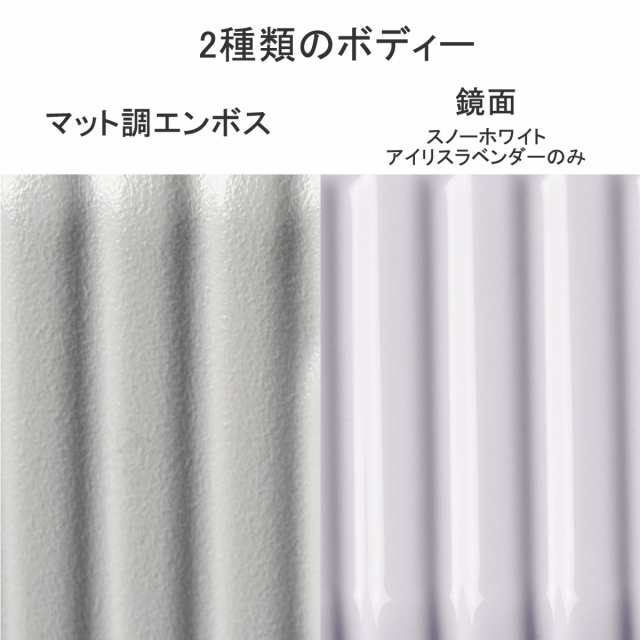 2種類のボディー

マット調エンボス

鏡面
スノーホワイト
アイリスラベンダーのみ